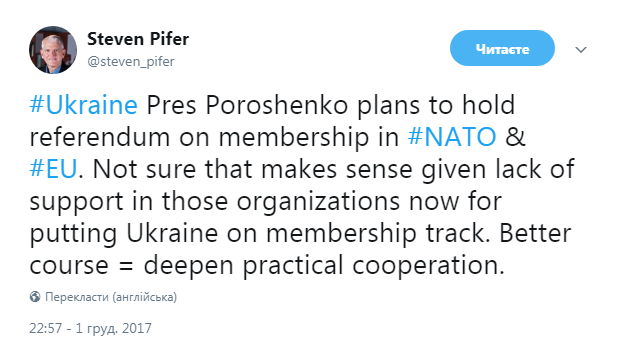 Steven Pifer
@steven_pifer

Читаєте

#Ukraine Pres Poroshenko plans to hold referendum on membership in #NATO & #EU. Not sure that makes sense given lack of support in those organizations now for putting Ukraine on membership track. Better course = deepen practical cooperation.

Перекласти (англійська)

22:57 - 1 груд. 2017